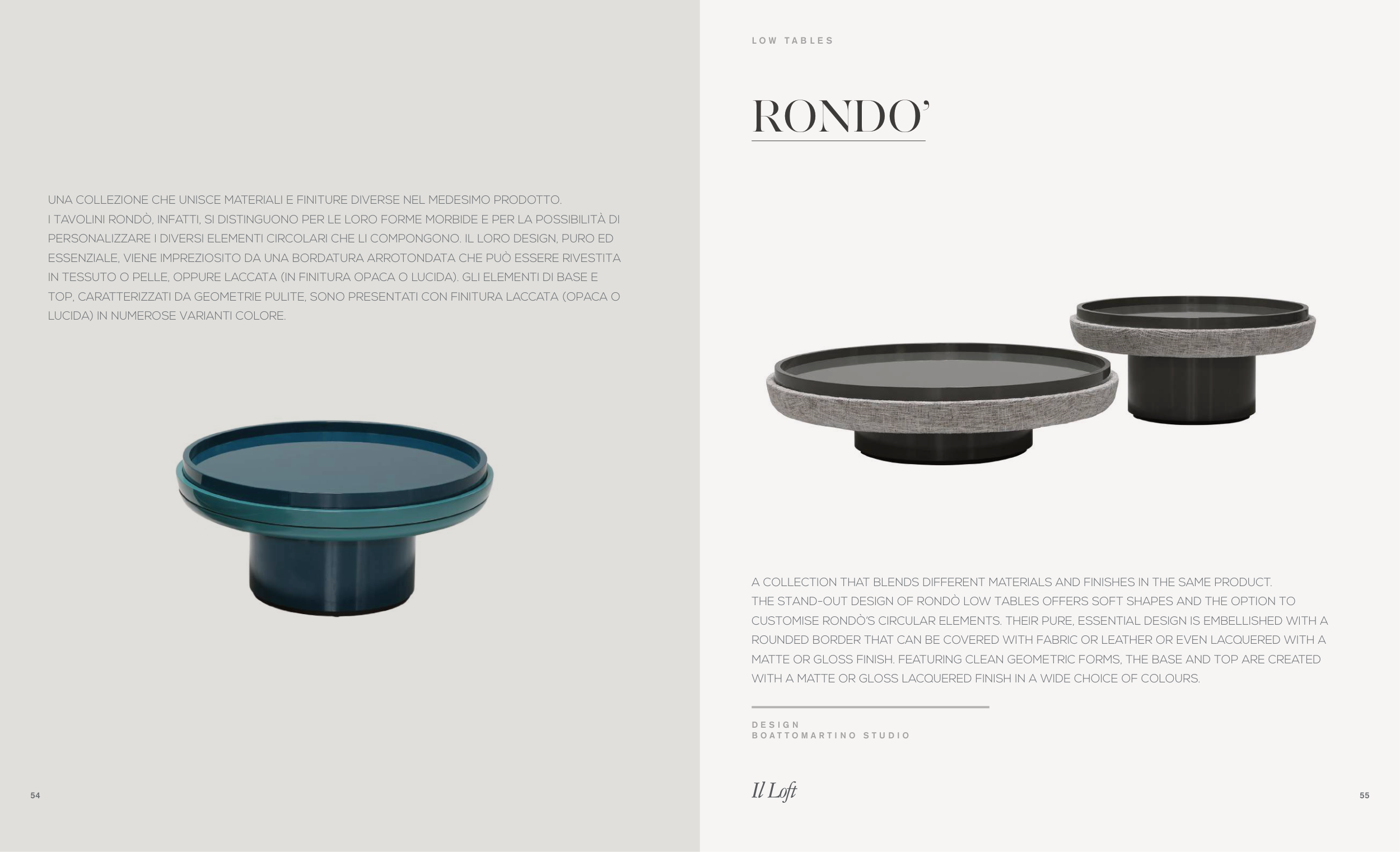 UNA COLLEZIONE CHE UNISCE MATERIALI E FINITURE DIVERSE NEL MEDESIMO PRODOTTO.
I TAVOLINI RONDÒ, INFATTI, SI DISTINGUONO PER LE LORO FORME MORBIDE E PER LA POSSIBILITÀ DI PERSONALIZZARE I DIVERSI ELEMENTI CIRCOLARI CHE LI COMPONGONO. IL LORO DESIGN, PURO ED ESSENZIALE, VIENE IMPREZIOSITO DA UNA BORDATURA ARROTONDATA CHE PUÒ ESSERE RIVESTITA IN TESSUTO O PELLE, OPPURE LACCATA (IN FINITURA OPACA O LUCIDA). GLI ELEMENTI DI BASE E TOP, CARATTERIZZATI DA GEOMETRIE PULITE, SONO PRESENTATI CON FINITURA LACCATA (OPACA O LUCIDA) IN NUMEROSE VARIANTI COLORE.

54

LOW TABLES

RONDO'

A COLLECTION THAT BLENDS DIFFERENT MATERIALS AND FINISHES IN THE SAME PRODUCT.
THE STAND-OUT DESIGN OF RONDÒ LOW TABLES OFFERS SOFT SHAPES AND THE OPTION TO CUSTOMISE RONDÒ'S CIRCULAR ELEMENTS. THEIR PURE, ESSENTIAL DESIGN IS EMBELLISHED WITH A ROUNDED BORDER THAT CAN BE COVERED WITH FABRIC OR LEATHER OR EVEN LACQUERED WITH A MATTE OR GLOSS FINISH. FEATURING CLEAN GEOMETRIC FORMS, THE BASE AND TOP ARE CREATED WITH A MATTE OR GLOSS LACQUERED FINISH IN A WIDE CHOICE OF COLOURS.

DESIGN
BOATTOMARTINO STUDIO

Il Loft

55